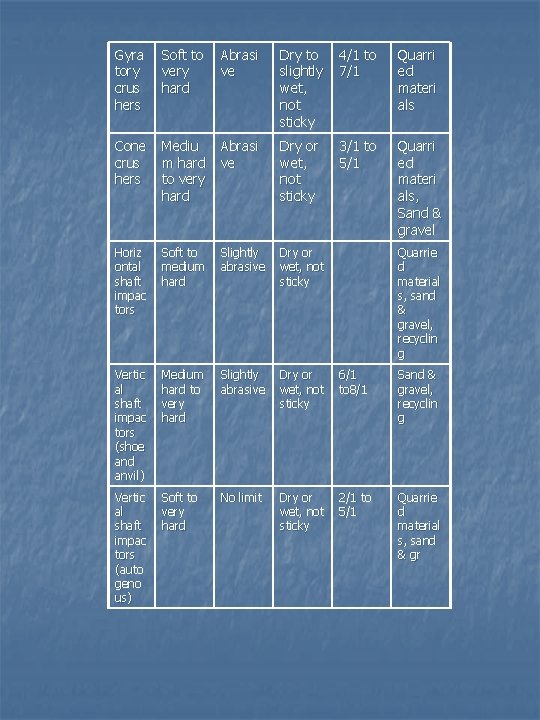 | Gyratory crushers | Soft to very hard | Abrasive | Dry to slightly wet, not sticky | 4/1 to 7/1 | Quarried materials |
|---|---|---|---|---|---|
| Cone crushers | Medium hard to very hard | Abrasive | Dry or wet, not sticky | 3/1 to 5/1 | Quarried materials, Sand & gravel |
| Horizontal shaft impactors | Soft to medium hard | Slightly abrasive | Dry or wet, not sticky | | Quarried materials, sand & gravel, recycling |
| Vertical shaft impactors (shoe and anvil) | Medium hard to very hard | Slightly abrasive | Dry or wet, not sticky | 6/1 to8/1 | Sand & gravel, recycling |
| Vertical shaft impactors (autogenous) | Soft to very hard | No limit | Dry or wet, not sticky | 2/1 to 5/1 | Quarried materials, sand & gr |